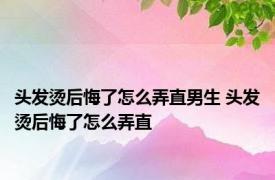 头发烫后悔了怎么弄直男生 头发烫后悔了怎么弄直